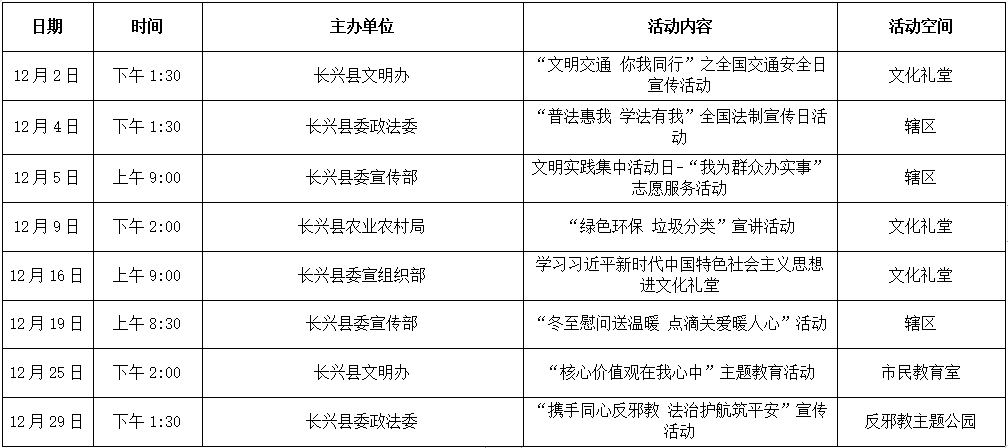 | 日期 | 时间 | 主办单位 | 活动内容 | 活动空间 |
|---|---|---|---|---|
| 12月2日 | 下午1:30 | 长兴县文明办 | “文明交通 你我同行”之全国交通安全日宣传活动 | 文化礼堂 |
| 12月4日 | 下午1:30 | 长兴县委政法委 | “普法惠我 学法有我”全国法制宣传日活动 | 辖区 |
| 12月5日 | 上午9:00 | 长兴县委宣传部 | 文明实践集中活动日-“我为群众办实事”志愿服务活动 | 辖区 |
| 12月9日 | 下午2:00 | 长兴县农业农村局 | “绿色环保 垃圾分类”宣讲活动 | 文化礼堂 |
| 12月16日 | 上午9:00 | 长兴县委宣组织部 | 学习习近平新时代中国特色社会主义思想进文化礼堂 | 文化礼堂 |
| 12月19日 | 上午8:30 | 长兴县委宣传部 | “冬至慰问送温暖 点滴关爱暖人心”活动 | 辖区 |
| 12月25日 | 下午2:00 | 长兴县文明办 | “核心价值观在我心中”主题教育活动 | 市民教育室 |
| 12月29日 | 下午1:30 | 长兴县委政法委 | “携手同心反邪教 法治护航筑平安”宣传活动 | 反邪教主题公园 |